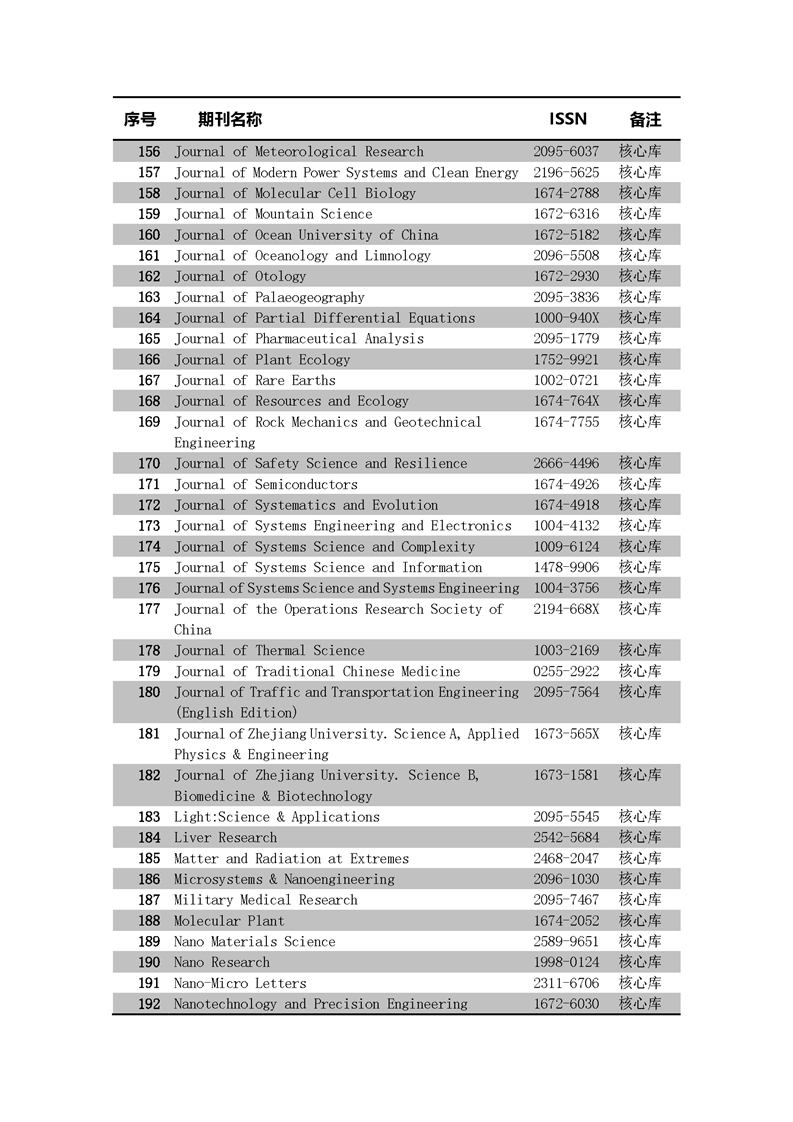 | 序号 | 期刊名称 | ISSN | 备注 |
|---|---|---|---|
| 156 | Journal of Meteorological Research | 2095-6037 | 核心库 |
| 157 | Journal of Modern Power Systems and Clean Energy | 2196-5625 | 核心库 |
| 158 | Journal of Molecular Cell Biology | 1674-2788 | 核心库 |
| 159 | Journal of Mountain Science | 1672-6316 | 核心库 |
| 160 | Journal of Ocean University of China | 1672-5182 | 核心库 |
| 161 | Journal of Oceanology and Limnology | 2096-5508 | 核心库 |
| 162 | Journal of Otology | 1672-2930 | 核心库 |
| 163 | Journal of Palaeogeography | 2095-3836 | 核心库 |
| 164 | Journal of Partial Differential Equations | 1000-940X | 核心库 |
| 165 | Journal of Pharmaceutical Analysis | 2095-1779 | 核心库 |
| 166 | Journal of Plant Ecology | 1752-9921 | 核心库 |
| 167 | Journal of Rare Earths | 1002-0721 | 核心库 |
| 168 | Journal of Resources and Ecology | 1674-764X | 核心库 |
| 169 | Journal of Rock Mechanics and Geotechnical Engineering | 1674-7755 | 核心库 |
| 170 | Journal of Safety Science and Resilience | 2666-4496 | 核心库 |
| 171 | Journal of Semiconductors | 1674-4926 | 核心库 |
| 172 | Journal of Systematics and Evolution | 1674-4918 | 核心库 |
| 173 | Journal of Systems Engineering and Electronics | 1004-4132 | 核心库 |
| 174 | Journal of Systems Science and Complexity | 1009-6124 | 核心库 |
| 175 | Journal of Systems Science and Information | 1478-9906 | 核心库 |
| 176 | Journal of Systems Science and Systems Engineering | 1004-3756 | 核心库 |
| 177 | Journal of the Operations Research Society of China | 2194-668X | 核心库 |
| 178 | Journal of Thermal Science | 1003-2169 | 核心库 |
| 179 | Journal of Traditional Chinese Medicine | 0255-2922 | 核心库 |
| 180 | Journal of Traffic and Transportation Engineering (English Edition) | 2095-7564 | 核心库 |
| 181 | Journal of Zhejiang University. Science A, Applied Physics & Engineering | 1673-565X | 核心库 |
| 182 | Journal of Zhejiang University. Science B, Biomedicine & Biotechnology | 1673-1581 | 核心库 |
| 183 | Light:Science & Applications | 2095-5545 | 核心库 |
| 184 | Liver Research | 2542-5684 | 核心库 |
| 185 | Matter and Radiation at Extremes | 2468-2047 | 核心库 |
| 186 | Microsystems & Nanoengineering | 2096-1030 | 核心库 |
| 187 | Military Medical Research | 2095-7467 | 核心库 |
| 188 | Molecular Plant | 1674-2052 | 核心库 |
| 189 | Nano Materials Science | 2589-9651 | 核心库 |
| 190 | Nano Research | 1998-0124 | 核心库 |
| 191 | Nano-Micro Letters | 2311-6706 | 核心库 |
| 192 | Nanotechnology and Precision Engineering | 1672-6030 | 核心库 |